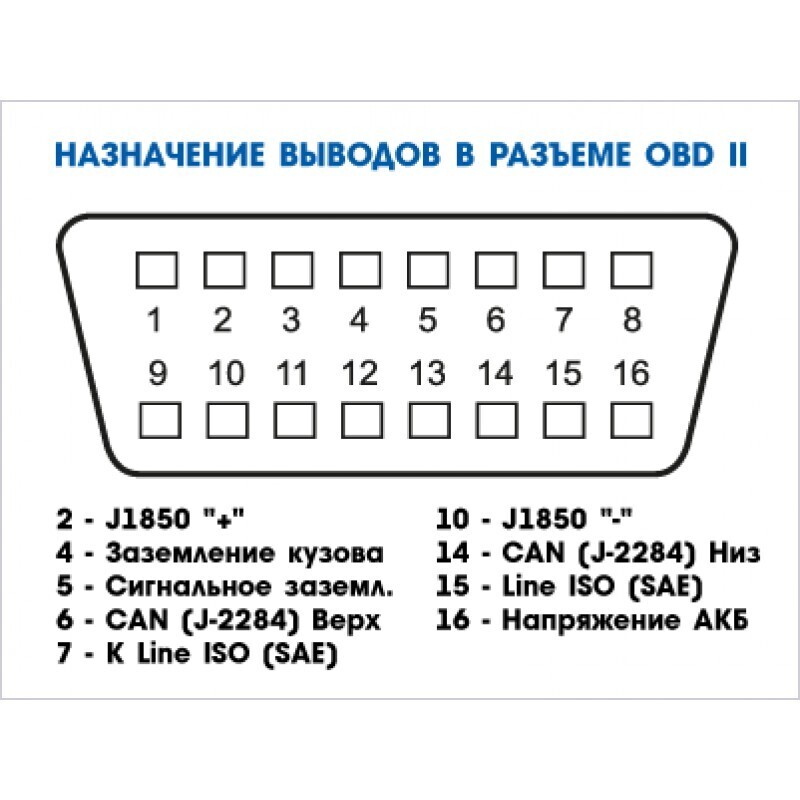 НАЗНАЧЕНИЕ ВЫВОДОВ В РАЗЪЕМЕ OBD II

1 2 3 4 5 6 7 8

9 10 11 12 13 14 15 16

2 - J1850 "+"
4 - Заземление кузова
5 - Сигнальное заземл.
6 - CAN (J-2284) Верх
7 - K Line ISO (SAE)

10 - J1850 "-"
14 - CAN (J-2284) Низ
15 - Line ISO (SAE)
16 - Напряжение АКБ